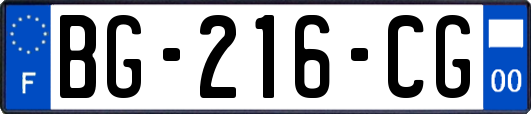 F
BG-216-CG
00